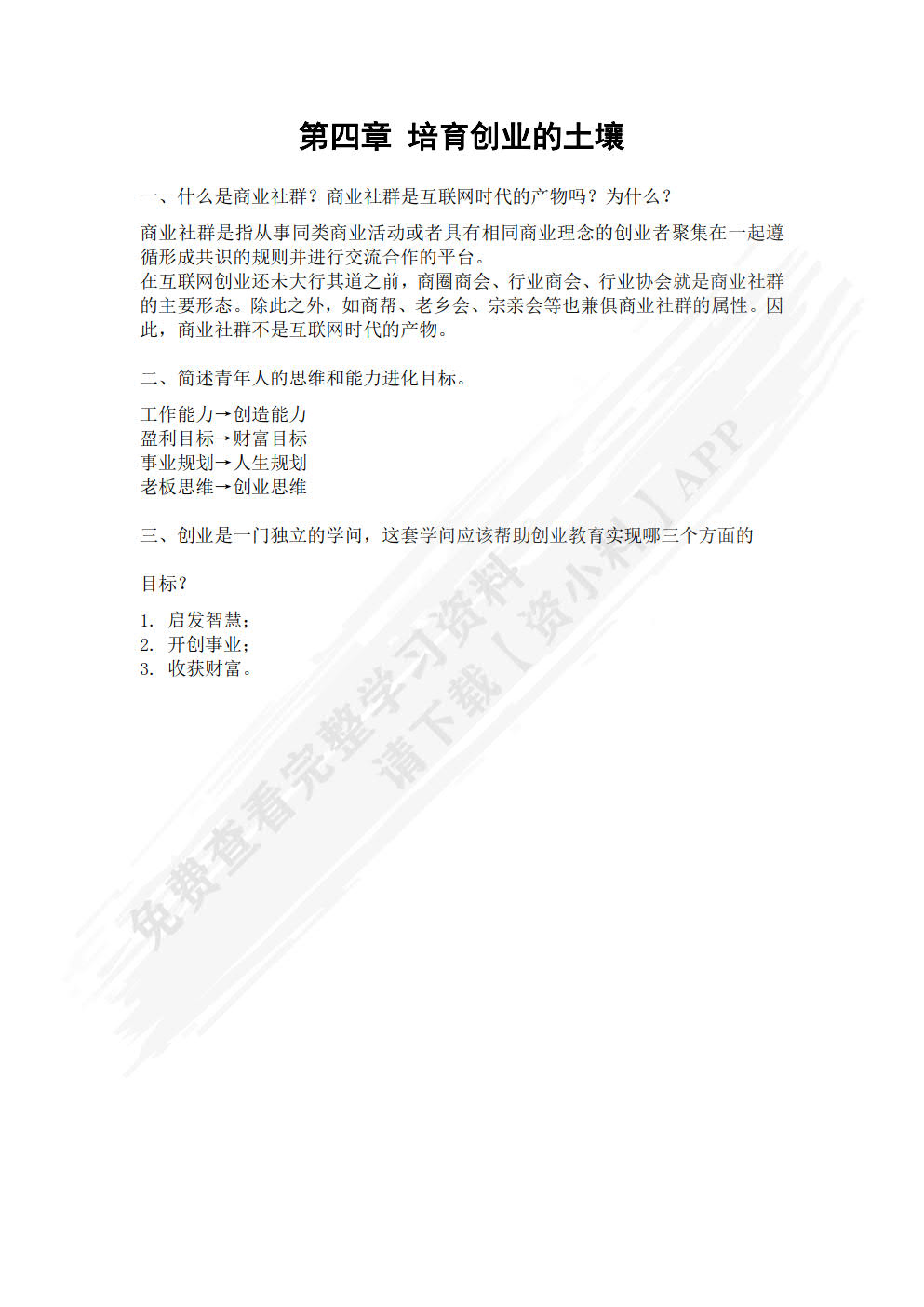 第四章 培育创业的土壤

一、什么是商业社群？商业社群是互联网时代的产物吗？为什么？

商业社群是指从事同类商业活动或者具有相同商业理念的创业者聚集在一起遵循形成共识的规则并进行交流合作的平台。
在互联网创业还未大行其道之前，商圈商会、行业商会、行业协会就是商业社群的主要形态。除此之外，如商帮、老乡会、宗亲会等也兼俱商业社群的属性。因此，商业社群不是互联网时代的产物。

二、简述青年人的思维和能力进化目标。

工作能力→创造能力
盈利目标→财富目标
事业规划→人生规划
老板思维→创业思维

三、创业是一门独立的学问，这套学问应该帮助创业教育实现哪三个方面的

目标？

1. 启发智慧；
2. 开创事业；
3. 收获财富。

免费查看完整学习资料
请下载【资小料】APP